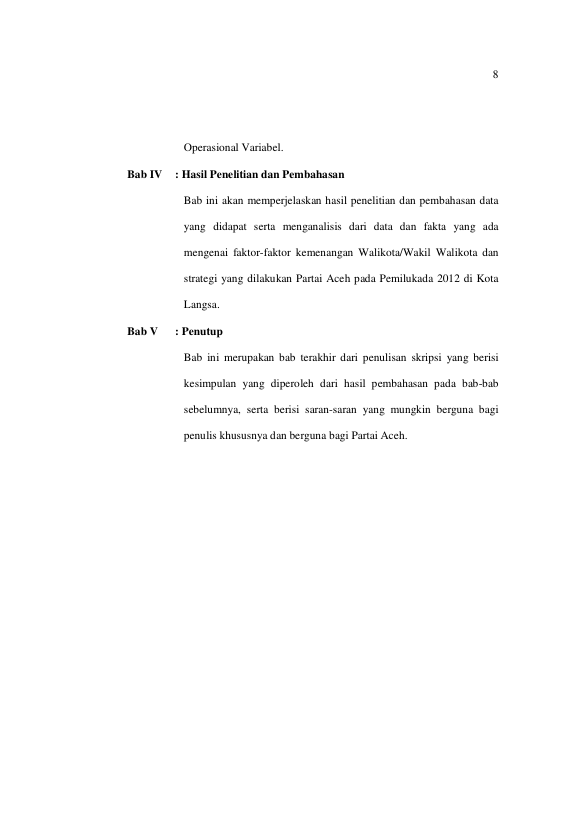 8

Operasional Variabel.

Bab IV : Hasil Penelitian dan Pembahasan

Bab ini akan memperjelaskan hasil penelitian dan pembahasan data yang didapat serta menganalisis dari data dan fakta yang ada mengenai faktor-faktor kemenangan Walikota/Wakil Walikota dan strategi yang dilakukan Partai Aceh pada Pemilukada 2012 di Kota Langsa.

Bab V : Penutup

Bab ini merupakan bab terakhir dari penulisan skripsi yang berisi kesimpulan yang diperoleh dari hasil pembahasan pada bab-bab sebelumnya, serta berisi saran-saran yang mungkin berguna bagi penulis khususnya dan berguna bagi Partai Aceh.